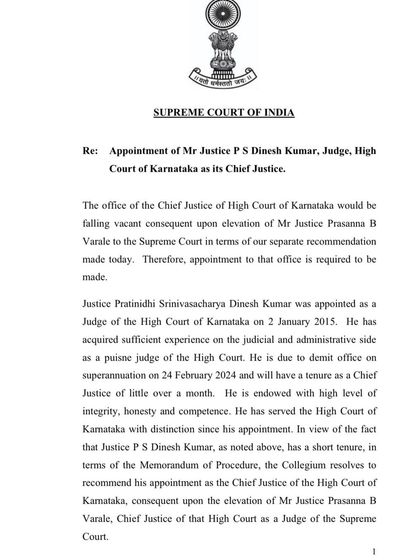 यतो धर्मस्ततो जयः

SUPREME COURT OF INDIA

Re: Appointment of Mr Justice P S Dinesh Kumar, Judge, High Court of Karnataka as its Chief Justice.

The office of the Chief Justice of High Court of Karnataka would be falling vacant consequent upon elevation of Mr Justice Prasanna B Varale to the Supreme Court in terms of our separate recommendation made today. Therefore, appointment to that office is required to be made.

Justice Pratinidhi Srinivasacharya Dinesh Kumar was appointed as a Judge of the High Court of Karnataka on 2 January 2015. He has acquired sufficient experience on the judicial and administrative side as a puisne judge of the High Court. He is due to demit office on superannuation on 24 February 2024 and will have a tenure as a Chief Justice of little over a month. He is endowed with high level of integrity, honesty and competence. He has served the High Court of Karnataka with distinction since his appointment. In view of the fact that Justice P S Dinesh Kumar, as noted above, has a short tenure, in terms of the Memorandum of Procedure, the Collegium resolves to recommend his appointment as the Chief Justice of the High Court of Karnataka, consequent upon the elevation of Mr Justice Prasanna B Varale, Chief Justice of that High Court as a Judge of the Supreme Court.

1